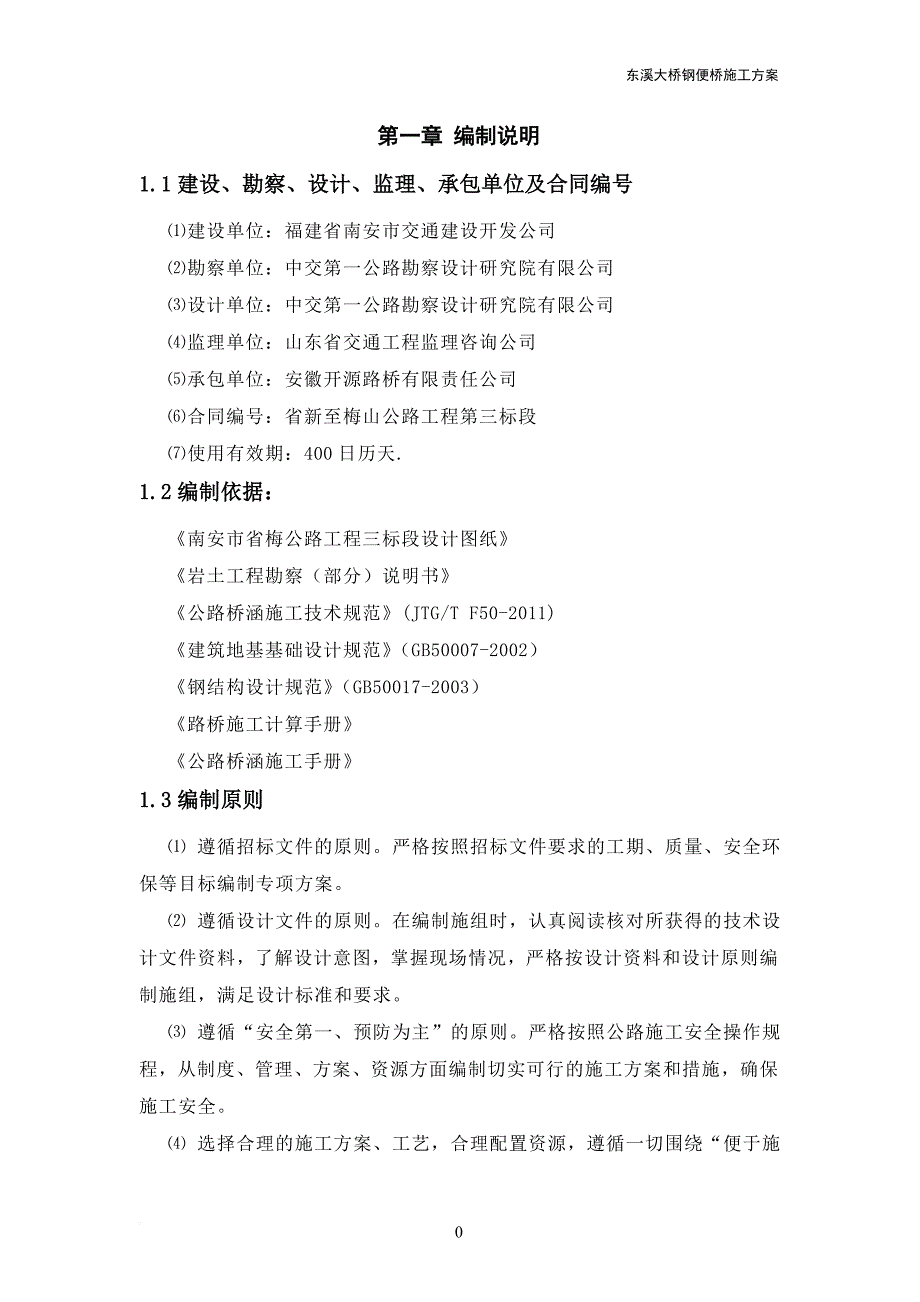 东溪大桥钢便桥施工方案

第一章 编制说明

1.1 建设、勘察、设计、监理、承包单位及合同编号

⑴建设单位：福建省南安市交通建设开发公司

⑵勘察单位：中交第一公路勘察设计研究院有限公司

⑶设计单位：中交第一公路勘察设计研究院有限公司

⑷监理单位：山东省交通工程监理咨询公司

⑸承包单位：安徽开源路桥有限责任公司

⑹合同编号：省新至梅山公路工程第三标段

⑺使用有效期：400 日历天.

1.2 编制依据：

《南安市省梅公路工程三标段设计图纸》

《岩土工程勘察（部分）说明书》

《公路桥涵施工技术规范》(JTG/T F50-2011)

《建筑地基基础设计规范》(GB50007-2002)

《钢结构设计规范》(GB50017-2003)

《路桥施工计算手册》

《公路桥涵施工手册》

1.3 编制原则

⑴ 遵循招标文件的原则。严格按照招标文件要求的工期、质量、安全环保等目标编制专项方案。

⑵ 遵循设计文件的原则。在编制施组时，认真阅读核对所获得的技术设计文件资料，了解设计意图，掌握现场情况，严格按设计资料和设计原则编制施组，满足设计标准和要求。

⑶ 遵循“安全第一、预防为主”的原则。严格按照公路施工安全操作规程，从制度、管理、方案、资源方面编制切实可行的施工方案和措施，确保施工安全。

⑷ 选择合理的施工方案、工艺，合理配置资源，遵循一切围绕“便于施

0